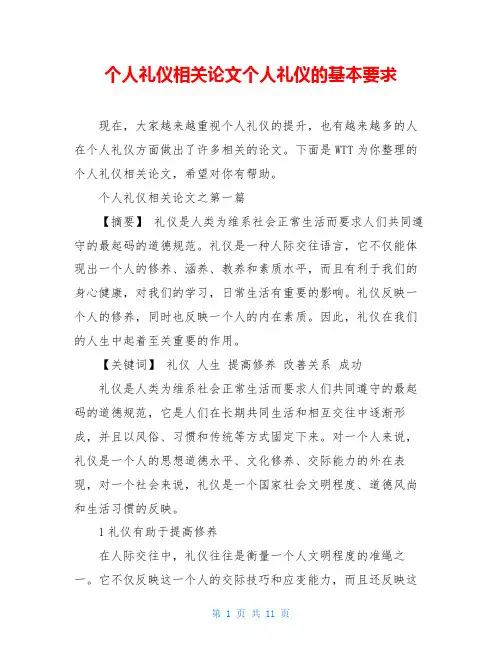 个人礼仪相关论文个人礼仪的基本要求

现在，大家越来越重视个人礼仪的提升，也有越来越多的人在个人礼仪方面做出了许多相关的论文。下面是WTT为你整理的个人礼仪相关论文，希望对你有帮助。

个人礼仪相关论文之第一篇

【摘要】 礼仪是人类为维系社会正常生活而要求人们共同遵守的最起码的道德规范。礼仪是一种人际交往语言，它不仅能体现出一个人的修养、涵养、教养和素质水平，而且有利于我们的身心健康，对我们的学习，日常生活有重要的影响。礼仪反映一个人的修养，同时也反映一个人的内在素质。因此，礼仪在我们的人生中起着至关重要的作用。

【关键词】 礼仪 人生 提高修养 改善关系 成功

礼仪是人类为维系社会正常生活而要求人们共同遵守的最起码的道德规范，它是人们在长期共同生活和相互交往中逐渐形成，并且以风俗、习惯和传统等方式固定下来。对一个人来说，礼仪是一个人的思想道德水平、文化修养、交际能力的外在表现，对一个社会来说，礼仪是一个国家社会文明程度、道德风尚和生活习惯的反映。

1 礼仪有助于提高修养

在人际交往中，礼仪往往是衡量一个人文明程度的准绳之一。它不仅反映这一个人的交际技巧和应变能力，而且还反映这

第 1 页 共 11 页